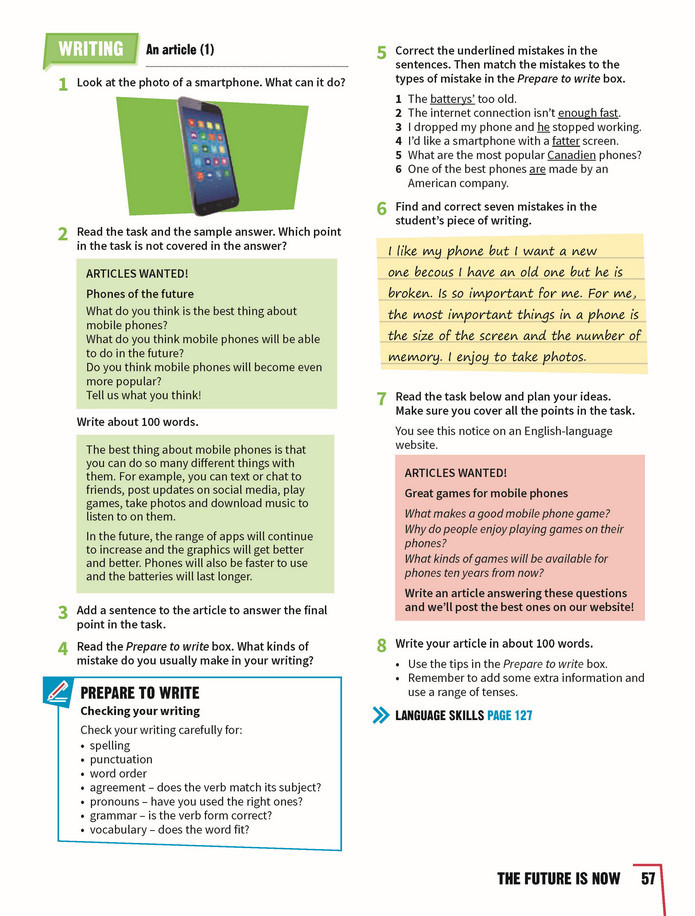 WRITING An article (1)

1 Look at the photo of a smartphone. What can it do?

2 Read the task and the sample answer. Which point in the task is not covered in the answer?

ARTICLES WANTED!

Phones of the future

What do you think is the best thing about mobile phones?
What do you think mobile phones will be able to do in the future?
Do you think mobile phones will become even more popular?
Tell us what you think!

Write about 100 words.

The best thing about mobile phones is that you can do so many different things with them. For example, you can text or chat to friends, post updates on social media, play games, take photos and download music to listen to on them.

In the future, the range of apps will continue to increase and the graphics will get better and better. Phones will also be faster to use and the batteries will last longer.

3 Add a sentence to the article to answer the final point in the task.

4 Read the Prepare to write box. What kinds of mistake do you usually make in your writing?

PREPARE TO WRITE

Checking your writing

Check your writing carefully for:
• spelling
• punctuation
• word order
• agreement – does the verb match its subject?
• pronouns – have you used the right ones?
• grammar – is the verb form correct?
• vocabulary – does the word fit?

5 Correct the underlined mistakes in the sentences. Then match the mistakes to the types of mistake in the Prepare to write box.

1 The batterys' too old.
2 The internet connection isn't enough fast.
3 I dropped my phone and he stopped working.
4 I'd like a smartphone with a fatter screen.
5 What are the most popular Canadien phones?
6 One of the best phones are made by an American company.

6 Find and correct seven mistakes in the student's piece of writing.

I like my phone but I want a new one becous I have an old one but he is broken. Is so important for me. For me, the most important things in a phone is the size of the screen and the number of memory. I enjoy to take photos.

7 Read the task below and plan your ideas. Make sure you cover all the points in the task.

You see this notice on an English-language website.

ARTICLES WANTED!

Great games for mobile phones

What makes a good mobile phone game?
Why do people enjoy playing games on their phones?
What kinds of games will be available for phones ten years from now?

Write an article answering these questions and we'll post the best ones on our website!

8 Write your article in about 100 words.

• Use the tips in the Prepare to write box.
• Remember to add some extra information and use a range of tenses.

LANGUAGE SKILLS PAGE 127

THE FUTURE IS NOW 57